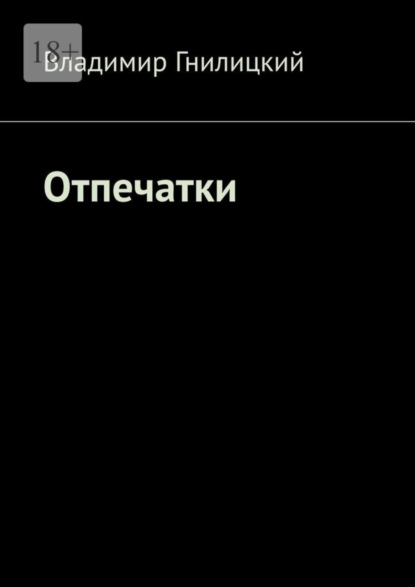 18+
Владимир Гнилицкий

Отпечатки